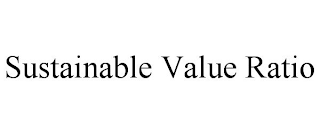 Sustainable Value Ratio